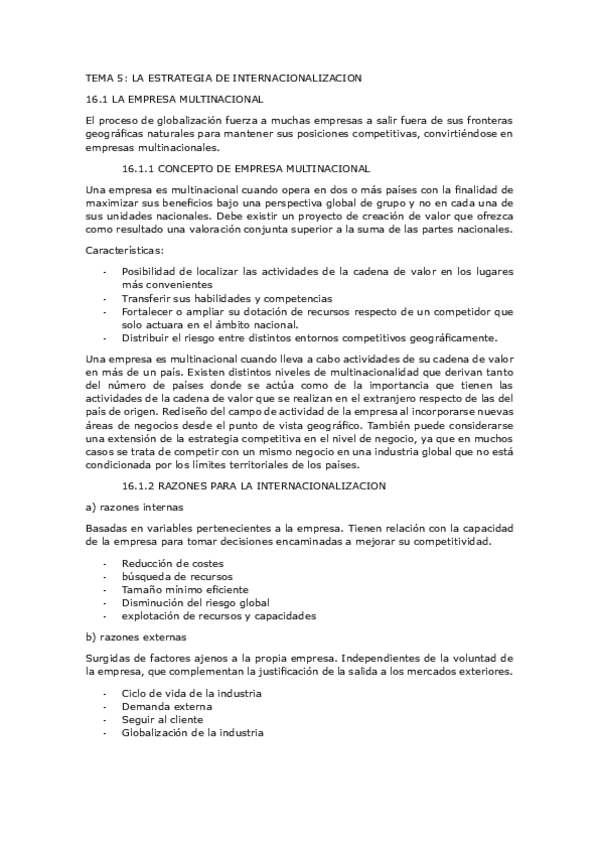 TEMA 5: LA ESTRATEGIA DE INTERNACIONALIZACION

16.1 LA EMPRESA MULTINACIONAL

El proceso de globalización fuerza a muchas empresas a salir fuera de sus fronteras geográficas naturales para mantener sus posiciones competitivas, convirtiéndose en empresas multinacionales.

16.1.1 CONCEPTO DE EMPRESA MULTINACIONAL

Una empresa es multinacional cuando opera en dos o más países con la finalidad de maximizar sus beneficios bajo una perspectiva global de grupo y no en cada una de sus unidades nacionales. Debe existir un proyecto de creación de valor que ofrezca como resultado una valoración conjunta superior a la suma de las partes nacionales.

Características:

- Posibilidad de localizar las actividades de la cadena de valor en los lugares más convenientes
- Transferir sus habilidades y competencias
- Fortalecer o ampliar su dotación de recursos respecto de un competidor que solo actuara en el ámbito nacional.
- Distribuir el riesgo entre distintos entornos competitivos geográficamente.

Una empresa es multinacional cuando lleva a cabo actividades de su cadena de valor en más de un país. Existen distintos niveles de multinacionalidad que derivan tanto del número de países donde se actúa como de la importancia que tienen las actividades de la cadena de valor que se realizan en el extranjero respecto de las del país de origen. Rediseño del campo de actividad de la empresa al incorporarse nuevas áreas de negocios desde el punto de vista geográfico. También puede considerarse una extensión de la estrategia competitiva en el nivel de negocio, ya que en muchos casos se trata de competir con un mismo negocio en una industria global que no está condicionada por los límites territoriales de los países.

16.1.2 RAZONES PARA LA INTERNACIONALIZACION

a) razones internas

Basadas en variables pertenecientes a la empresa. Tienen relación con la capacidad de la empresa para tomar decisiones encaminadas a mejorar su competitividad.

- Reducción de costes
- búsqueda de recursos
- Tamaño mínimo eficiente
- Disminución del riesgo global
- explotación de recursos y capacidades

b) razones externas

Surgidas de factores ajenos a la propia empresa. Independientes de la voluntad de la empresa, que complementan la justificación de la salida a los mercados exteriores.

- Ciclo de vida de la industria
- Demanda externa
- Seguir al cliente
- Globalización de la industria